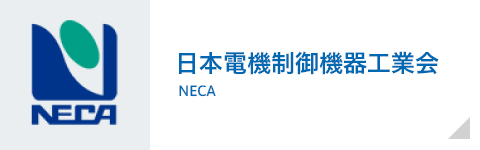 NECA

日本電機制御機器工業会
NECA